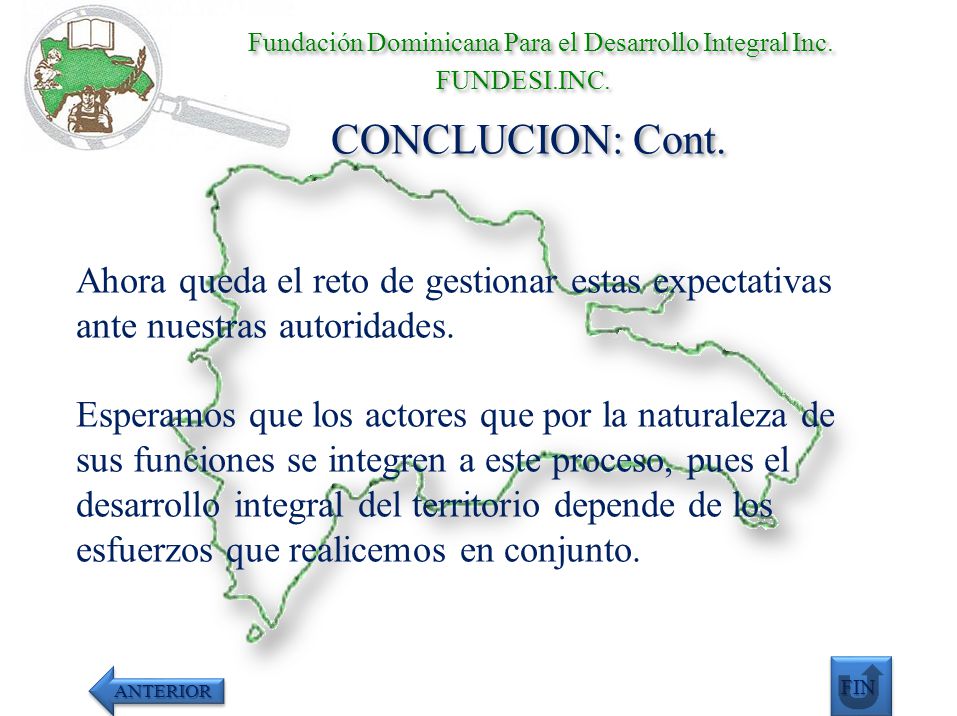 Fundación Dominicana Para el Desarrollo Integral Inc.
FUNDESI.INC.

CONCLUCION: Cont.

Ahora queda el reto de gestionar estas expectativas ante nuestras autoridades.

Esperamos que los actores que por la naturaleza de sus funciones se integren a este proceso, pues el desarrollo integral del territorio depende de los esfuerzos que realicemos en conjunto.

ANTERIOR

FIN